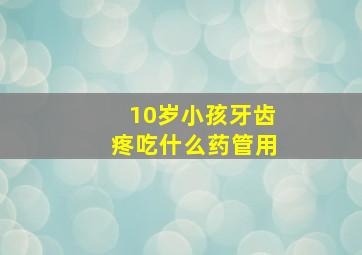 10岁小孩牙齿疼吃什么药管用